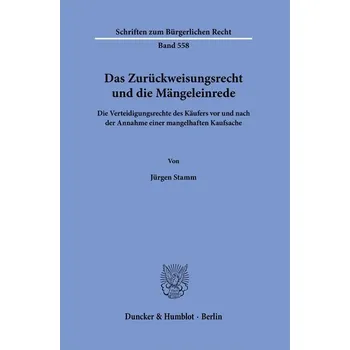 Schriften zum Bürgerlichen Recht

Band 558

Das Zurückweisungsrecht und die Mängeleinrede

Die Verteidigungsrechte des Käufers vor und nach der Annahme einer mangelhaften Kaufsache

Von

Jürgen Stamm

Duncker & Humblot · Berlin